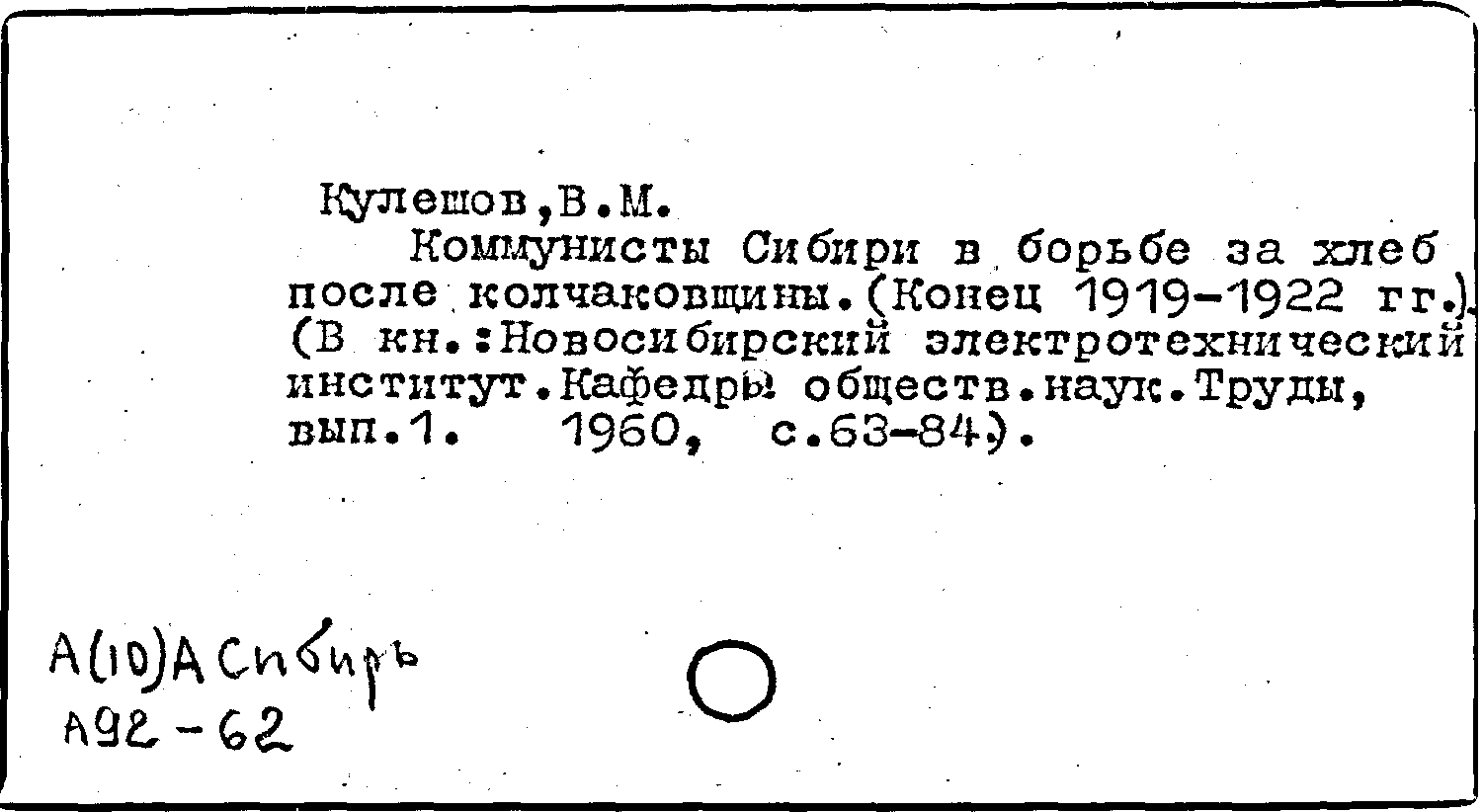 Кулешов,В.М.

Коммунисты Сибири в борьбе за хлеб после колчаковщины.(Конец 1919-1922 гг.) (В кн.:Новосибирский электротехнический институт.Кафедры обществ.наук.Труды, вып.1. 1960, с.63-84).

А(10)А Сибирь
А92-62